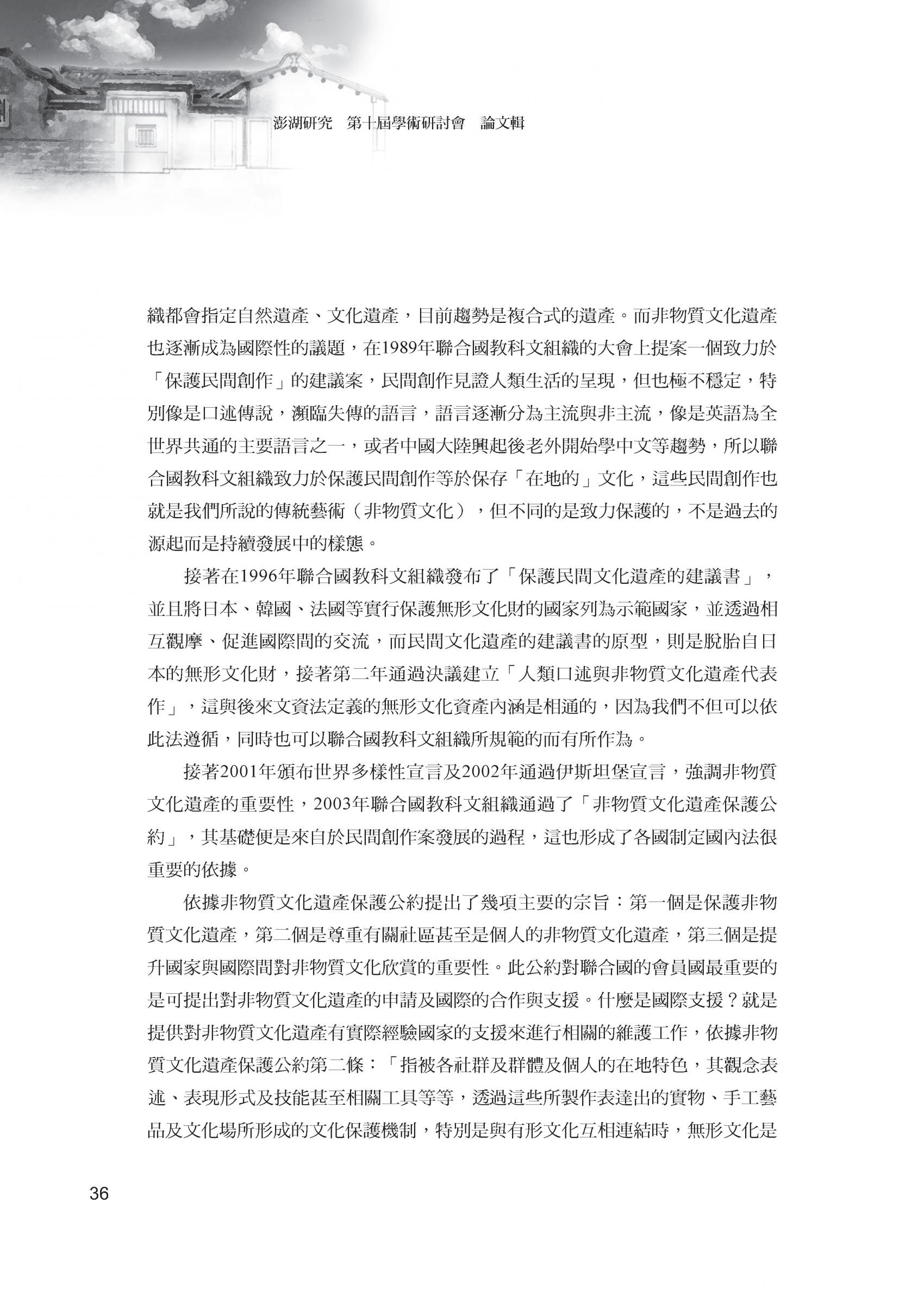 澎湖研究　第十屆學術研討會　論文輯

織都會指定自然遺產、文化遺產，目前趨勢是複合式的遺產。而非物質文化遺產也逐漸成為國際性的議題，在1989年聯合國教科文組織的大會上提案一個致力於「保護民間創作」的建議案，民間創作見證人類生活的呈現，但也極不穩定，特別像是口述傳說，瀕臨失傳的語言，語言逐漸分為主流與非主流，像是英語為全世界共通的主要語言之一，或者中國大陸興起後老外開始學中文等趨勢，所以聯合國教科文組織致力於保護民間創作等於保存「在地的」文化，這些民間創作也就是我們所說的傳統藝術（非物質文化），但不同的是致力保護的，不是過去的源起而是持續發展中的樣態。

接著在1996年聯合國教科文組織發布了「保護民間文化遺產的建議書」，並且將日本、韓國、法國等實行保護無形文化財的國家列為示範國家，並透過相互觀摩、促進國際間的交流，而民間文化遺產的建議書的原型，則是脫胎自日本的無形文化財，接著第二年通過決議建立「人類口述與非物質文化遺產代表作」，這與後來文資法定義的無形文化資產內涵是相通的，因為我們不但可以依此法遵循，同時也可以聯合國教科文組織所規範的而有所作為。

接著2001年頒布世界多樣性宣言及2002年通過伊斯坦堡宣言，強調非物質文化遺產的重要性，2003年聯合國教科文組織通過了「非物質文化遺產保護公約」，其基礎便是來自於民間創作案發展的過程，這也形成了各國制定國內法很重要的依據。

依據非物質文化遺產保護公約提出了幾項主要的宗旨：第一個是保護非物質文化遺產，第二個是尊重有關社區甚至是個人的非物質文化遺產，第三個是提升國家與國際間對非物質文化欣賞的重要性。此公約對聯合國的會員國最重要的是可提出對非物質文化遺產的申請及國際的合作與支援。什麼是國際支援？就是提供對非物質文化遺產有實際經驗國家的支援來進行相關的維護工作，依據非物質文化遺產保護公約第二條：「指被各社群及群體及個人的在地特色，其觀念表述、表現形式及技能甚至相關工具等等，透過這些所製作表達出的實物、手工藝品及文化場所形成的文化保護機制，特別是與有形文化互相連結時，無形文化是

36